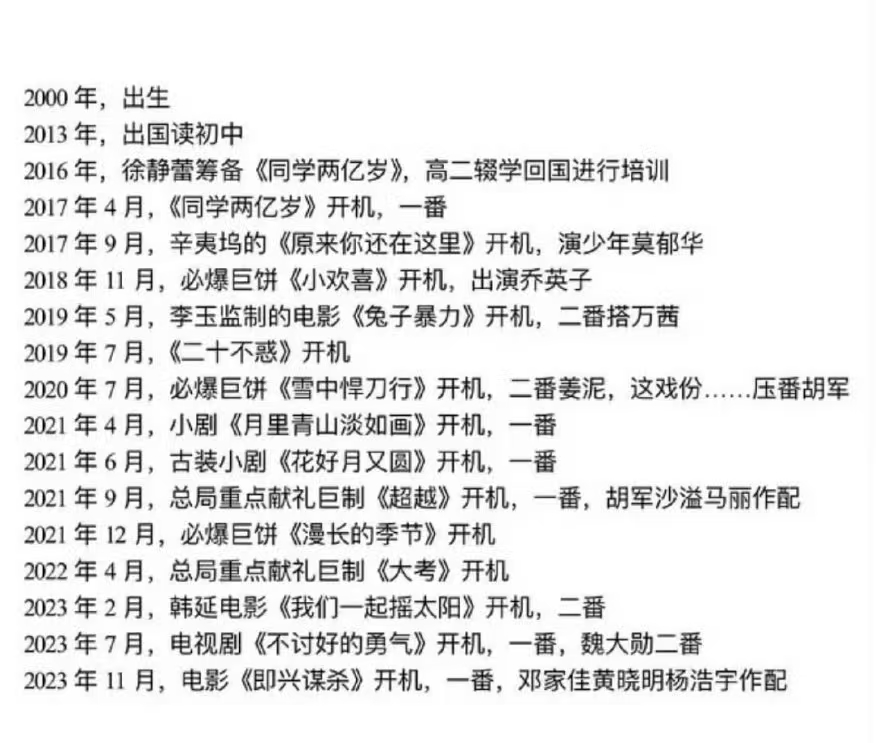 2000 年，出生
2013 年，出国读初中
2016 年，徐静蕾筹备《同学两亿岁》，高二辍学回国进行培训
2017 年 4 月，《同学两亿岁》开机，一番
2017 年 9 月，辛夷坞的《原来你还在这里》开机，演少年莫郁华
2018 年 11 月，必爆巨饼《小欢喜》开机，出演乔英子
2019 年 5 月，李玉监制的电影《兔子暴力》开机，二番搭万茜
2019 年 7 月，《二十不惑》开机
2020 年 7 月，必爆巨饼《雪中悍刀行》开机，二番姜泥，这戏份……压番胡军
2021 年 4 月，小剧《月里青山淡如画》开机，一番
2021 年 6 月，古装小剧《花好月又圆》开机，一番
2021 年 9 月，总局重点献礼巨制《超越》开机，一番，胡军沙溢马丽作配
2021 年 12 月，必爆巨饼《漫长的季节》开机
2022 年 4 月，总局重点献礼巨制《大考》开机
2023 年 2 月，韩延电影《我们一起摇太阳》开机，二番
2023 年 7 月，电视剧《不讨好的勇气》开机，一番，魏大勋二番
2023 年 11 月，电影《即兴谋杀》开机，一番，邓家佳黄晓明杨浩宇作配